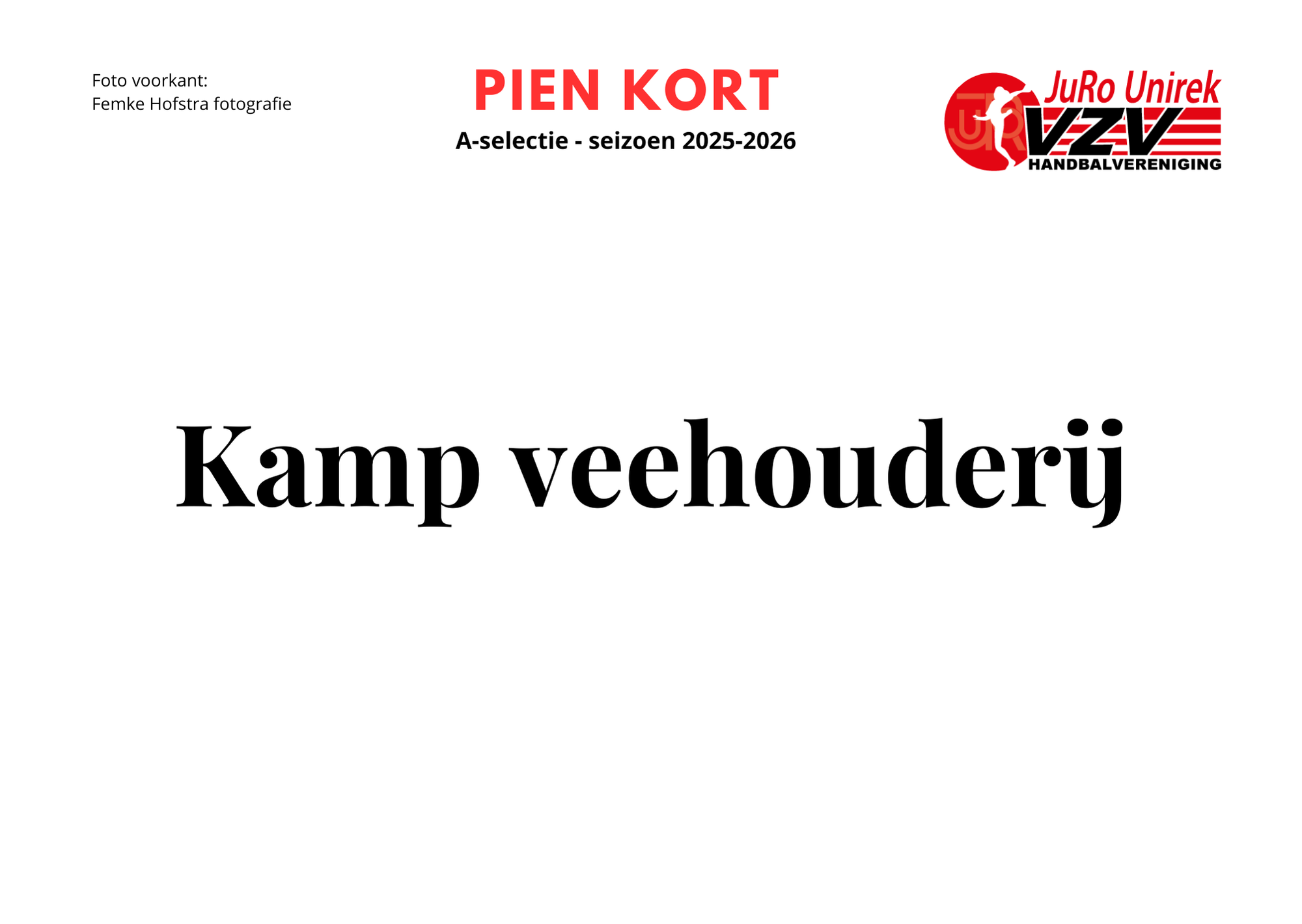 Foto voorkant:
Femke Hofstra fotografie

PIEN KORT

A-selectie - seizoen 2025-2026

JuRo Unirek
VZV
HANDBALVERENIGING

Kamp veehouderij